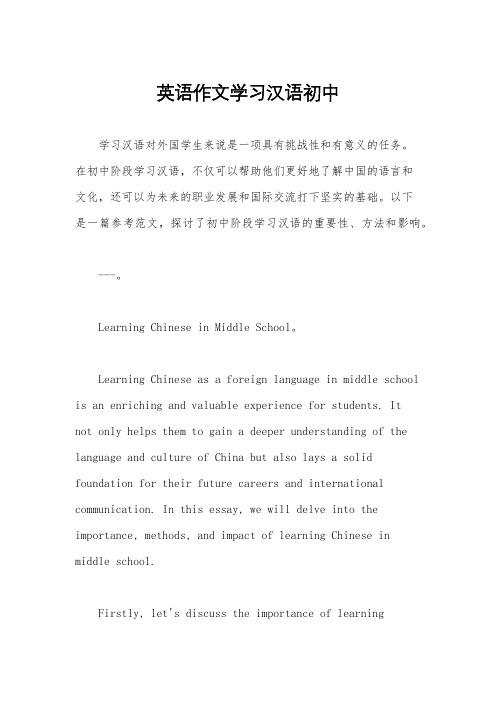 英语作文学习汉语初中

学习汉语对外国学生来说是一项具有挑战性和有意义的任务。在初中阶段学习汉语，不仅可以帮助他们更好地了解中国的语言和文化，还可以为未来的职业发展和国际交流打下坚实的基础。以下是一篇参考范文，探讨了初中阶段学习汉语的重要性、方法和影响。

---。

Learning Chinese in Middle School。

Learning Chinese as a foreign language in middle school is an enriching and valuable experience for students. It not only helps them to gain a deeper understanding of the language and culture of China but also lays a solid foundation for their future careers and international communication. In this essay, we will delve into the importance, methods, and impact of learning Chinese in middle school.

Firstly, let's discuss the importance of learning